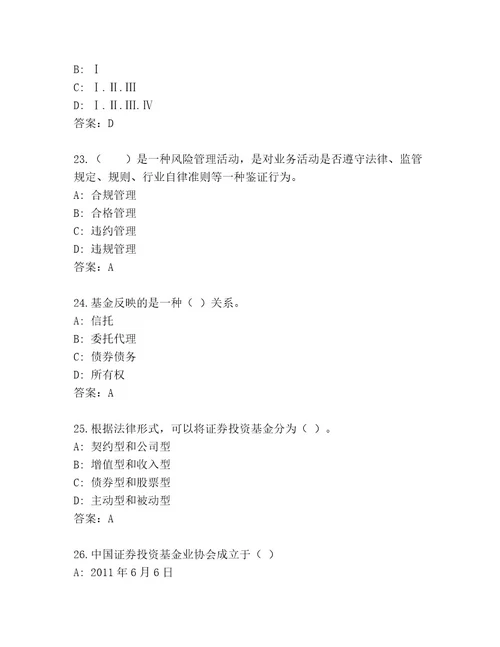 B: Ⅰ
C: Ⅰ.Ⅱ.Ⅲ
D: Ⅰ.Ⅱ.Ⅲ.Ⅳ
答案：D

23.（　）是一种风险管理活动，是对业务活动是否遵守法律、监管规定、规则、行业自律准则等一种鉴证行为。
A: 合规管理
B: 合格管理
C: 违约管理
D: 违规管理
答案：A

24.基金反映的是一种（ ）关系。
A: 信托
B: 委托代理
C: 债券债务
D: 所有权
答案：A

25.根据法律形式，可以将证券投资基金分为（ ）。
A: 契约型和公司型
B: 增值型和收入型
C: 债券型和股票型
D: 主动型和被动型
答案：A

26.中国证券投资基金业协会成立于（ ）
A: 2011 年 6 月 6 日